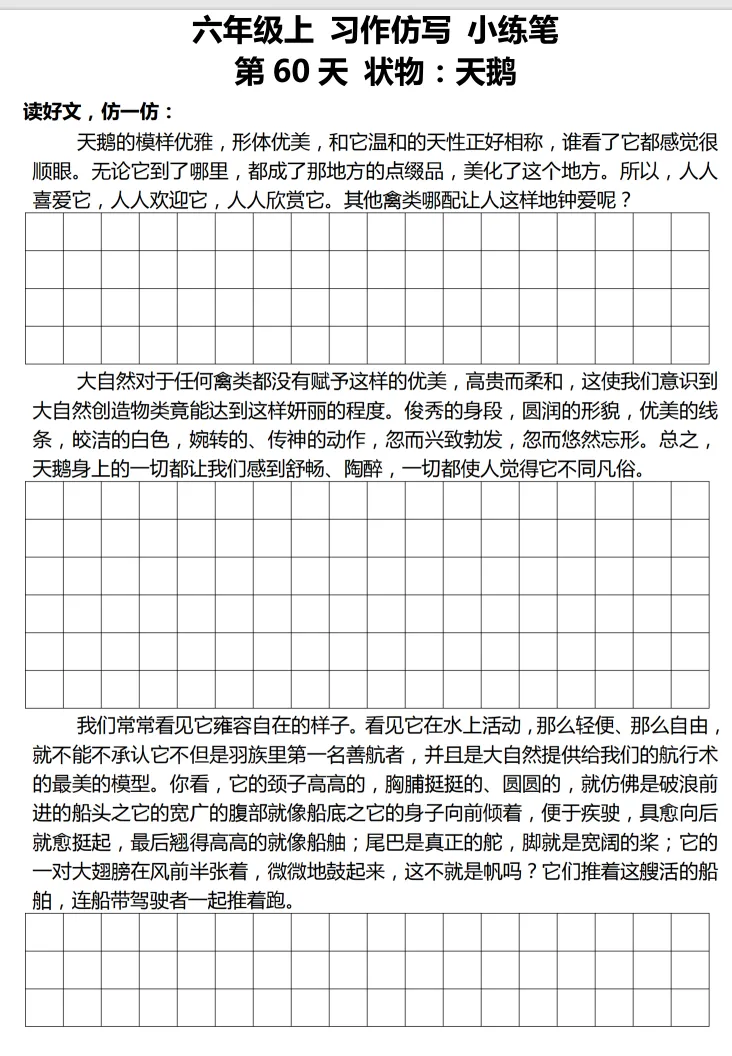 六年级上 习作仿写 小练笔
第 60 天 状物：天鹅

读好文，仿一仿：

天鹅的模样优雅，形体优美，和它温和的天性正好相称，谁看了它都感觉很顺眼。无论它到了哪里，都成了那地方的点缀品，美化了这个地方。所以，人人喜爱它，人人欢迎它，人人欣赏它。其他禽类哪配让人这样地钟爱呢？

大自然对于任何禽类都没有赋予这样的优美，高贵而柔和，这使我们意识到大自然创造物类竟能达到这样妍丽的程度。俊秀的身段，圆润的形貌，优美的线条，皎洁的白色，婉转的、传神的动作，忽而兴致勃发，忽而悠然忘形。总之，天鹅身上的一切都让我们感到舒畅、陶醉，一切都使人觉得它不同凡俗。

我们常常看见它雍容自在的样子。看见它在水上活动，那么轻便、那么自由，就不能不承认它不但是羽族里第一名善航者，并且是大自然提供给我们的航行术的最美的模型。你看，它的颈子高高的，胸脯挺挺的、圆圆的，就仿佛是破浪前进的船头之它的宽广的腹部就像船底之它的身子向前倾着，便于疾驶，具愈向后就愈挺起，最后翘得高高的就像船舳；尾巴是真正的舵，脚就是宽阔的桨；它的一对大翅膀在风前半张着，微微地鼓起来，这不就是帆吗？它们推着这艘活的船舶，连船带驾驶者一起推着跑。